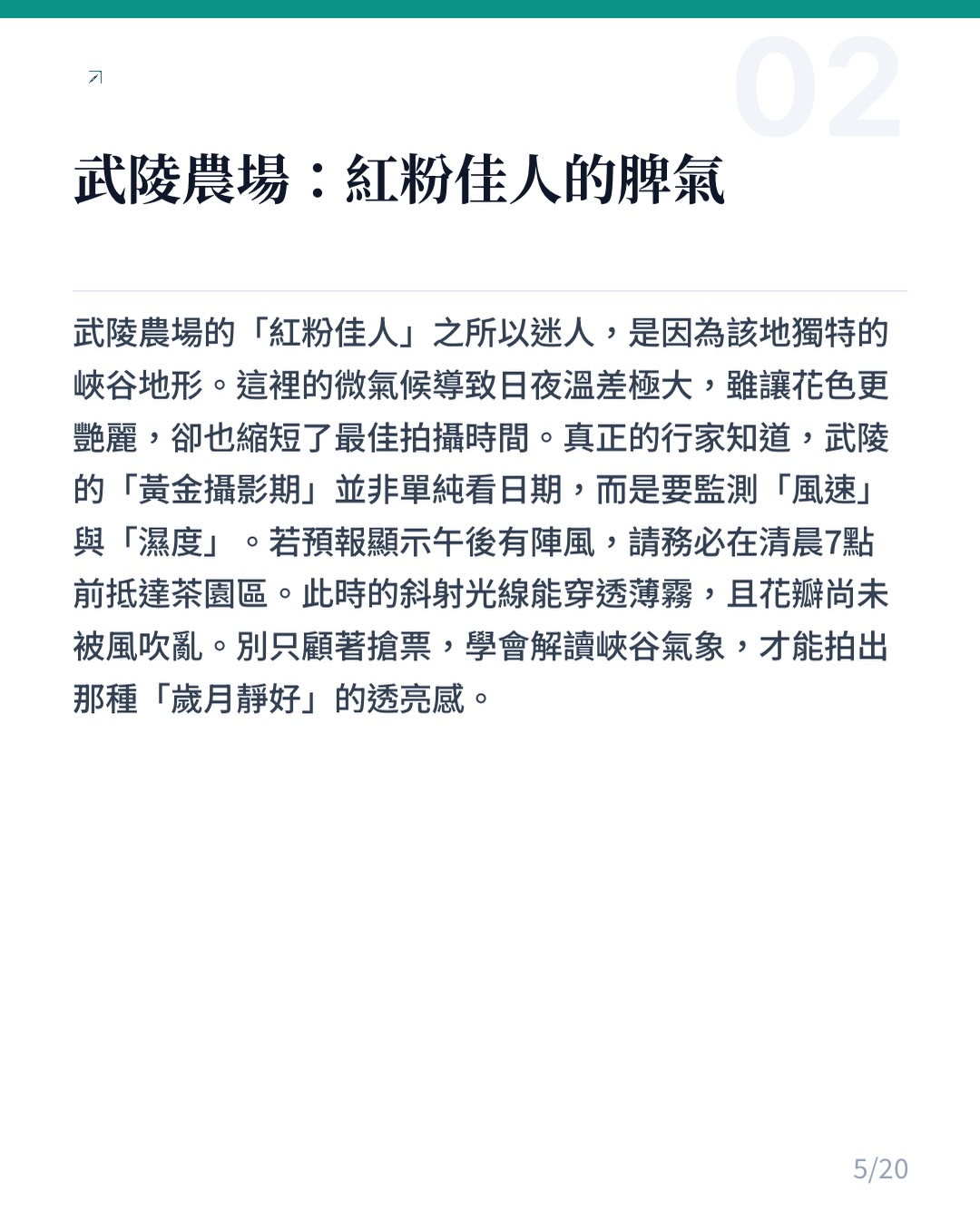 02

武陵農場：紅粉佳人的脾氣

武陵農場的「紅粉佳人」之所以迷人，是因為該地獨特的峽谷地形。這裡的微氣候導致日夜溫差極大，雖讓花色更艷麗，卻也縮短了最佳拍攝時間。真正的行家知道，武陵的「黃金攝影期」並非單純看日期，而是要監測「風速」與「濕度」。若預報顯示午後有陣風，請務必在清晨7點前抵達茶園區。此時的斜射光線能穿透薄霧，且花瓣尚未被風吹亂。別只顧著搶票，學會解讀峽谷氣象，才能拍出那種「歲月靜好」的透亮感。

5/20